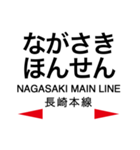 ながさき
ほんせん
NAGASAKI MAIN LINE
長崎本線